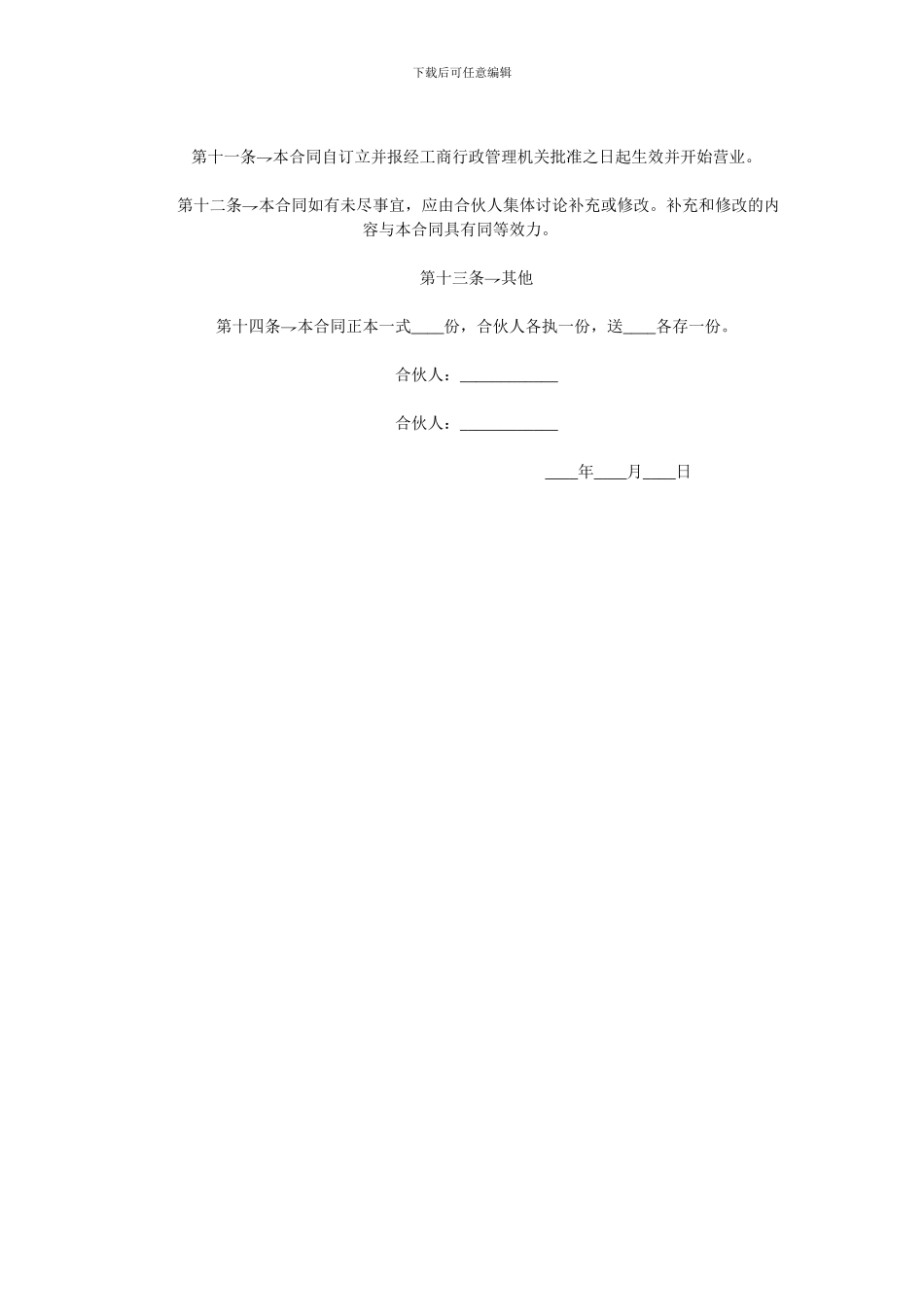 下载后可任意编辑

第十一条→本合同自订立并报经工商行政管理机关批准之日起生效并开始营业。

第十二条→本合同如有未尽事宜，应由合伙人集体讨论补充或修改。补充和修改的内容与本合同具有同等效力。

第十三条→其他

第十四条→本合同正本一式____份，合伙人各执一份，送____各存一份。

合伙人：____________

合伙人：____________

____年____月____日